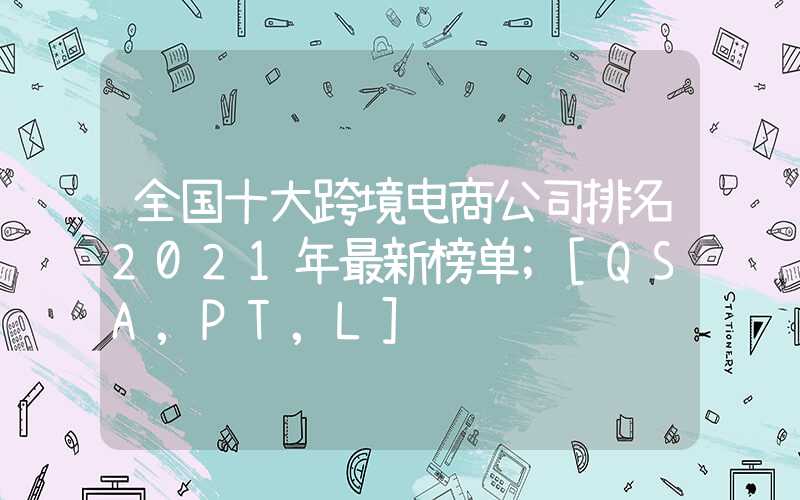 全国十大跨境电商公司排名2021年最新榜单；[QSA，PT，L]

STATIONERY